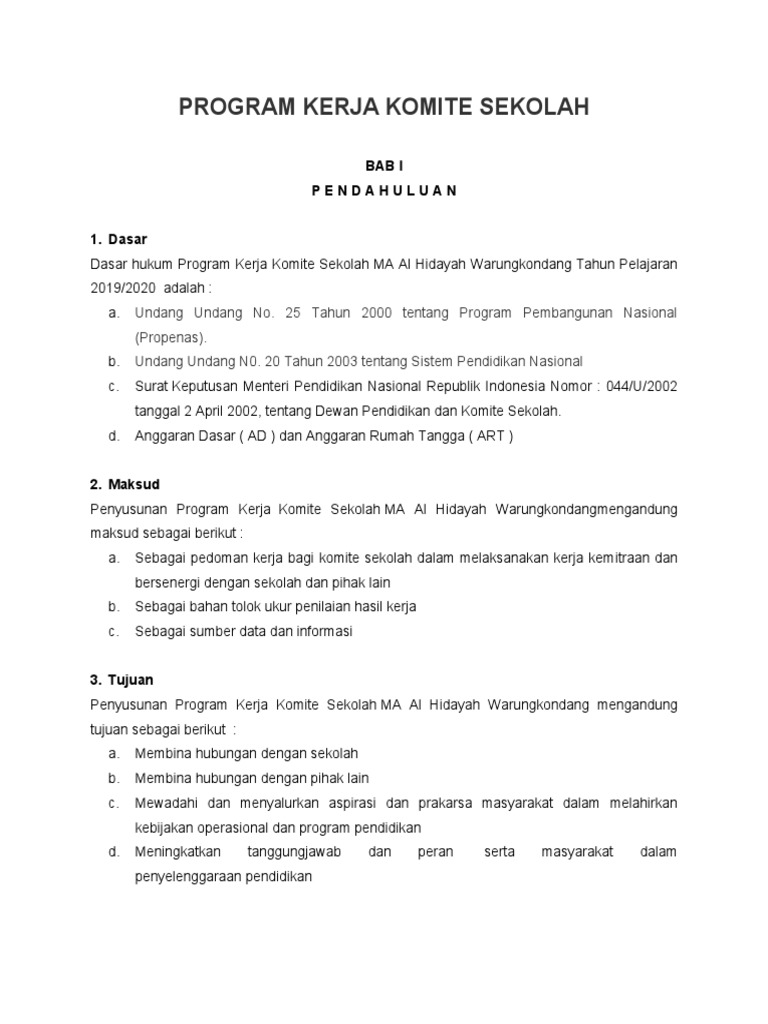 PROGRAM KERJA KOMITE SEKOLAH

BAB I

P E N D A H U L U A N

1. Dasar

Dasar hukum Program Kerja Komite Sekolah MA Al Hidayah Warungkondang Tahun Pelajaran 2019/2020 adalah :

a. Undang Undang No. 25 Tahun 2000 tentang Program Pembangunan Nasional (Propenas).
b. Undang Undang N0. 20 Tahun 2003 tentang Sistem Pendidikan Nasional
c. Surat Keputusan Menteri Pendidikan Nasional Republik Indonesia Nomor : 044/U/2002 tanggal 2 April 2002, tentang Dewan Pendidikan dan Komite Sekolah.
d. Anggaran Dasar ( AD ) dan Anggaran Rumah Tangga ( ART )

2. Maksud

Penyusunan Program Kerja Komite Sekolah MA Al Hidayah Warungkondangmengandung maksud sebagai berikut :

a. Sebagai pedoman kerja bagi komite sekolah dalam melaksanakan kerja kemitraan dan bersenergi dengan sekolah dan pihak lain
b. Sebagai bahan tolok ukur penilaian hasil kerja
c. Sebagai sumber data dan informasi

3. Tujuan

Penyusunan Program Kerja Komite Sekolah MA Al Hidayah Warungkondang mengandung tujuan sebagai berikut :

a. Membina hubungan dengan sekolah
b. Membina hubungan dengan pihak lain
c. Mewadahi dan menyalurkan aspirasi dan prakarsa masyarakat dalam melahirkan kebijakan operasional dan program pendidikan
d. Meningkatkan tanggungjawab dan peran serta masyarakat dalam penyelenggaraan pendidikan